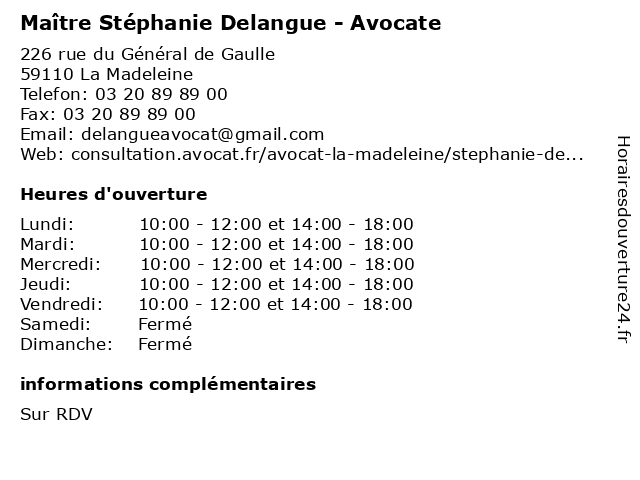 Maître Stéphanie Delangue - Avocate

226 rue du Général de Gaulle
59110 La Madeleine
Telefon: 03 20 89 89 00
Fax: 03 20 89 89 00
Email: delangueavocat@gmail.com
Web: consultation.avocat.fr/avocat-la-madeleine/stephanie-de...

Heures d'ouverture

| | |
|---|---|
| Lundi: | 10:00 - 12:00 et 14:00 - 18:00 |
| Mardi: | 10:00 - 12:00 et 14:00 - 18:00 |
| Mercredi: | 10:00 - 12:00 et 14:00 - 18:00 |
| Jeudi: | 10:00 - 12:00 et 14:00 - 18:00 |
| Vendredi: | 10:00 - 12:00 et 14:00 - 18:00 |
| Samedi: | Fermé |
| Dimanche: | Fermé |

informations complémentaires

Sur RDV

Horairesdouverture24.fr